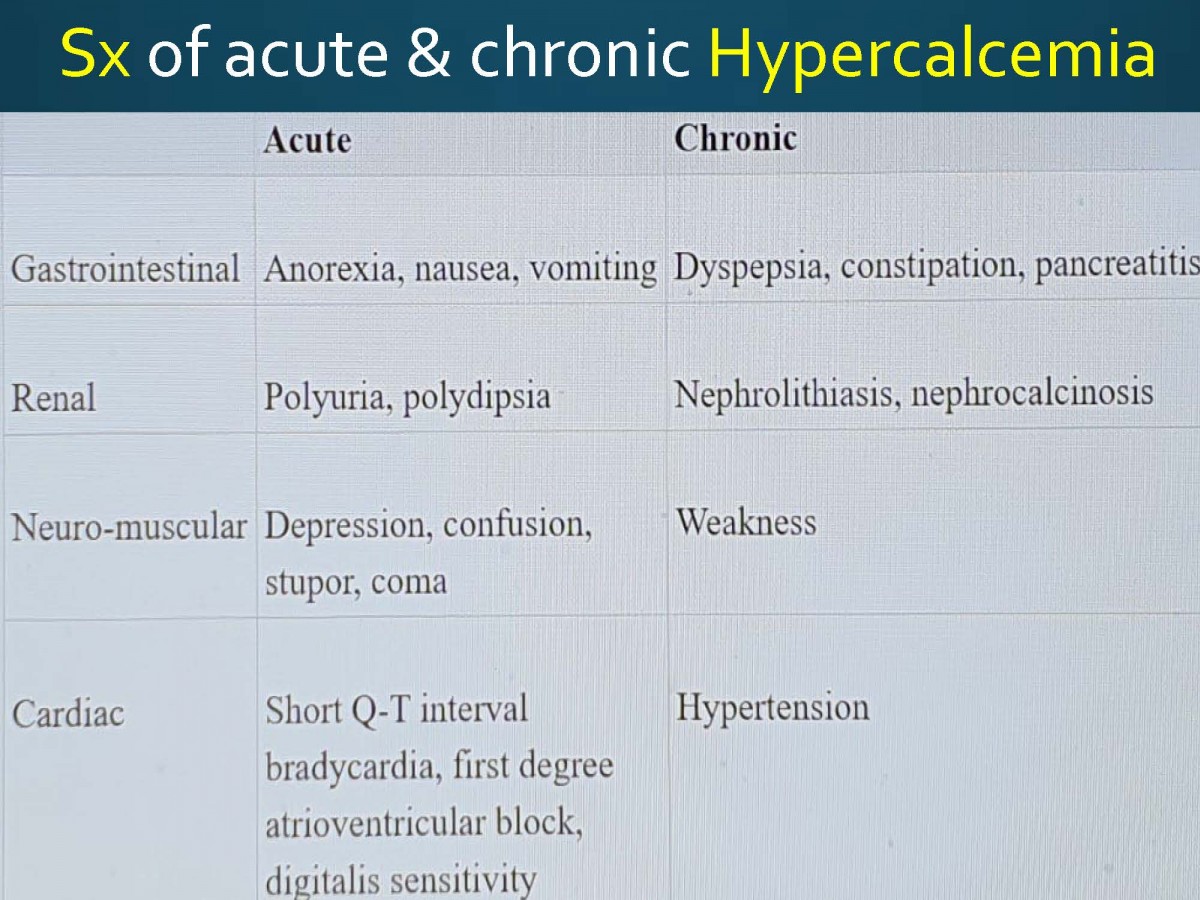 Sx of acute & chronic Hypercalcemia

| | Acute | Chronic |
|---|---|---|
| Gastrointestinal | Anorexia, nausea, vomiting | Dyspepsia, constipation, pancreatitis |
| Renal | Polyuria, polydipsia | Nephrolithiasis, nephrocalcinosis |
| Neuro-muscular | Depression, confusion, stupor, coma | Weakness |
| Cardiac | Short Q-T interval bradycardia, first degree atrioventricular block, digitalis sensitivity | Hypertension |